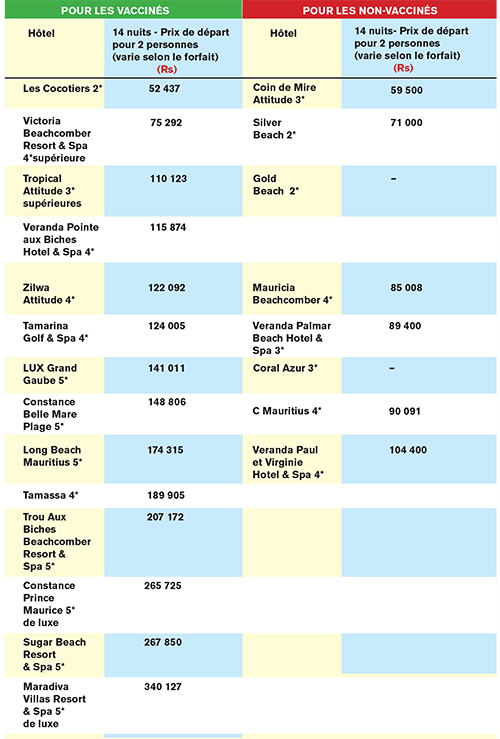 | POUR LES VACCINÉS | | POUR LES NON-VACCINÉS | |
|---|---|---|---|
| Hôtel | 14 nuits - Prix de départ pour 2 personnes (varie selon le forfait) (Rs) | Hôtel | 14 nuits- Prix de départ pour 2 personnes (varie selon le forfait) (Rs) |
| Les Cocotiers 2* | 52 437 | Coin de Mire Attitude 3* | 59 500 |
| Victoria Beachcomber Resort & Spa 4*supérieure | 75 292 | Silver Beach 2* | 71 000 |
| Tropical Attitude 3* supérieures | 110 123 | Gold Beach 2* | – |
| Veranda Pointe aux Biches Hotel & Spa 4* | 115 874 | | |
| Zilwa Attitude 4* | 122 092 | Mauricia Beachcomber 4* | 85 008 |
| Tamarina Golf & Spa 4* | 124 005 | Veranda Palmar Beach Hotel & Spa 3* | 89 400 |
| LUX Grand Gaube 5* | 141 011 | Coral Azur 3* | – |
| Constance Belle Mare Plage 5* | 148 806 | C Mauritius 4* | 90 091 |
| Long Beach Mauritius 5* | 174 315 | Veranda Paul et Virginie Hotel & Spa 4* | 104 400 |
| Tamassa 4* | 189 905 | | |
| Trou Aux Biches Beachcomber Resort & Spa 5* | 207 172 | | |
| Constance Prince Maurice 5* de luxe | 265 725 | | |
| Sugar Beach Resort & Spa 5* | 267 850 | | |
| Maradiva Villas Resort & Spa 5* de luxe | 340 127 | | |